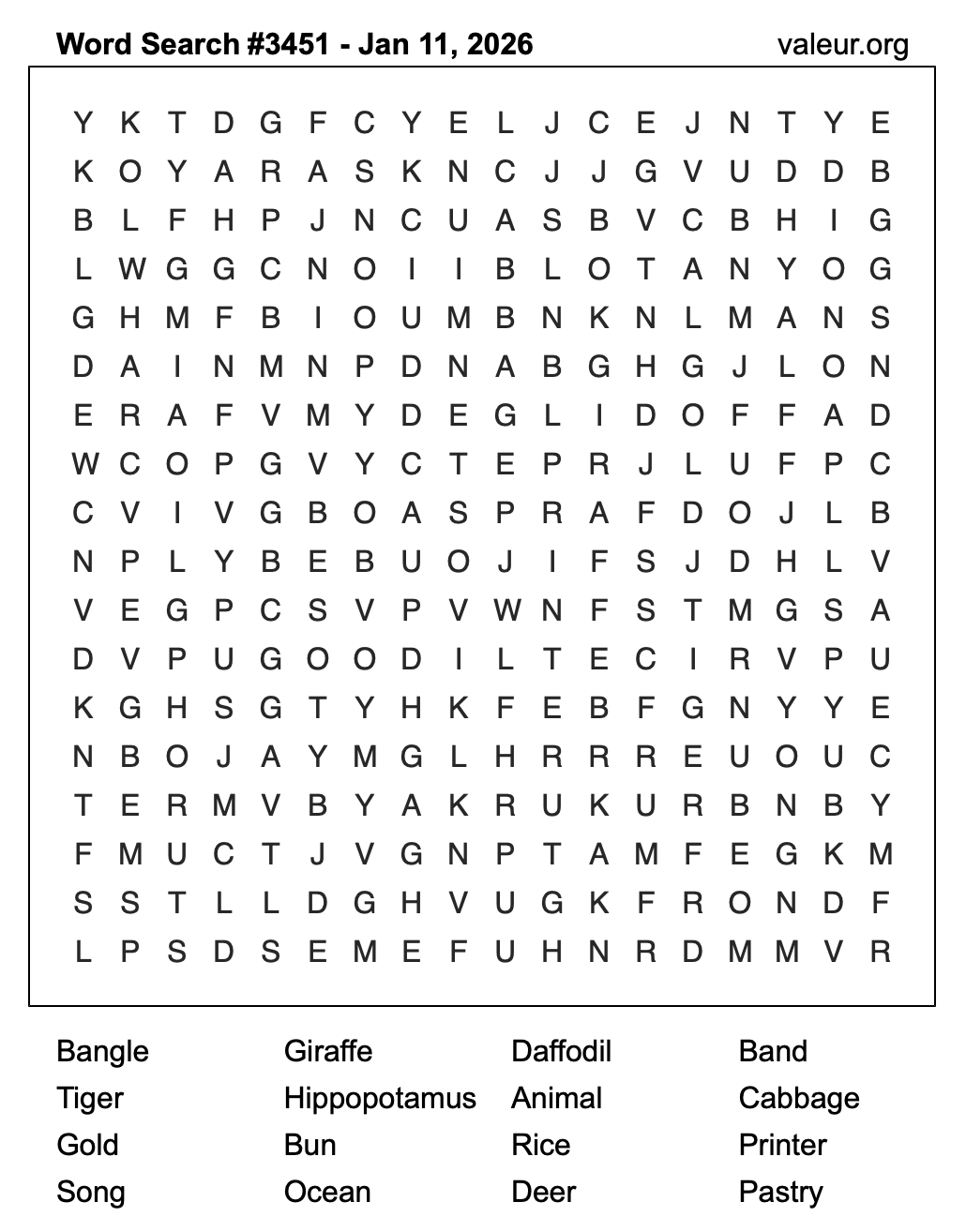 Word Search #3451 - Jan 11, 2026

valeur.org

Y K T D G F C Y E L J C E J N T Y E
K O Y A R A S K N C J J G V U D D B
B L F H P J N C U A S B V C B H I G
L W G G C N O I I B L O T A N Y O G
G H M F B I O U M B N K N L M A N S
D A I N M N P D N A B G H G J L O N
E R A F V M Y D E G L I D O F F A D
W C O P G V Y C T E P R J L U F P C
C V I V G B O A S P R A F D O J L B
N P L Y B E B U O J I F S J D H L V
V E G P C S V P V W N F S T M G S A
D V P U G O O D I L T E C I R V P U
K G H S G T Y H K F E B F G N Y Y E
N B O J A Y M G L H R R R E U O U C
T E R M V B Y A K R U K U R B N B Y
F M U C T J V G N P T A M F E G K M
S S T L L D G H V U G K F R O N D F
L P S D S E M E F U H N R D M M V R

Bangle
Tiger
Gold
Song

Giraffe
Hippopotamus
Bun
Ocean

Daffodil
Animal
Rice
Deer

Band
Cabbage
Printer
Pastry